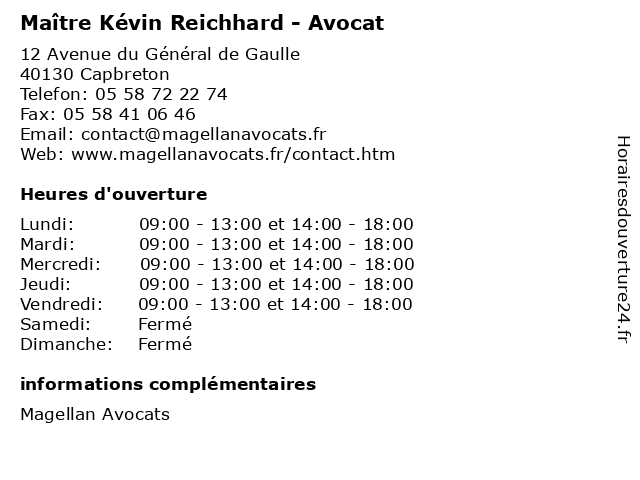 Maître Kévin Reichhard - Avocat

12 Avenue du Général de Gaulle
40130 Capbreton
Telefon: 05 58 72 22 74
Fax: 05 58 41 06 46
Email: contact@magellanavocats.fr
Web: www.magellanavocats.fr/contact.htm

Heures d'ouverture

Lundi: 09:00 - 13:00 et 14:00 - 18:00
Mardi: 09:00 - 13:00 et 14:00 - 18:00
Mercredi: 09:00 - 13:00 et 14:00 - 18:00
Jeudi: 09:00 - 13:00 et 14:00 - 18:00
Vendredi: 09:00 - 13:00 et 14:00 - 18:00
Samedi: Fermé
Dimanche: Fermé

informations complémentaires

Magellan Avocats

Horairesdouverture24.fr